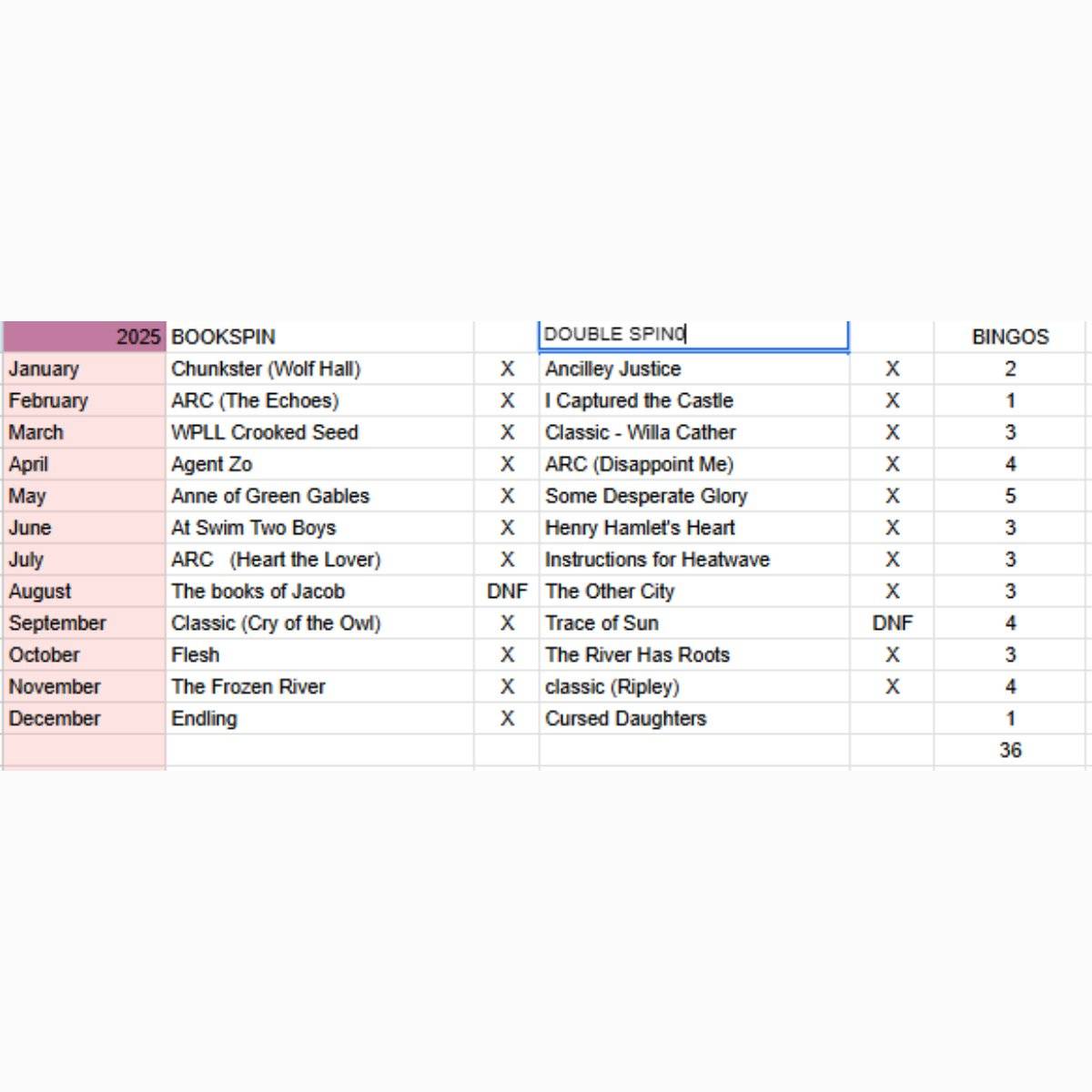 | 2025 | BOOKSPIN | | DOUBLE SPIN | | BINGOS |
|---|---|---|---|---|---|
| January | Chunkster (Wolf Hall) | X | Ancilley Justice | X | 2 |
| February | ARC (The Echoes) | X | I Captured the Castle | X | 1 |
| March | WPLL Crooked Seed | X | Classic - Willa Cather | X | 3 |
| April | Agent Zo | X | ARC (Disappoint Me) | X | 4 |
| May | Anne of Green Gables | X | Some Desperate Glory | X | 5 |
| June | At Swim Two Boys | X | Henry Hamlet's Heart | X | 3 |
| July | ARC (Heart the Lover) | X | Instructions for Heatwave | X | 3 |
| August | The books of Jacob | DNF | The Other City | X | 3 |
| September | Classic (Cry of the Owl) | X | Trace of Sun | DNF | 4 |
| October | Flesh | X | The River Has Roots | X | 3 |
| November | The Frozen River | X | classic (Ripley) | X | 4 |
| December | Endling | X | Cursed Daughters | | 1 |
| | | | | | 36 |